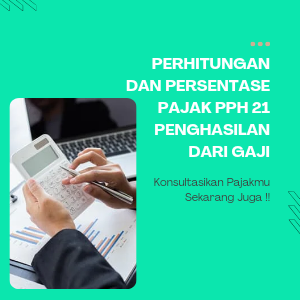 PERHITUNGAN DAN PERSENTASE PAJAK PPH 21 PENGHASILAN DARI GAJI

Konsultasikan Pajakmu Sekarang Juga !!